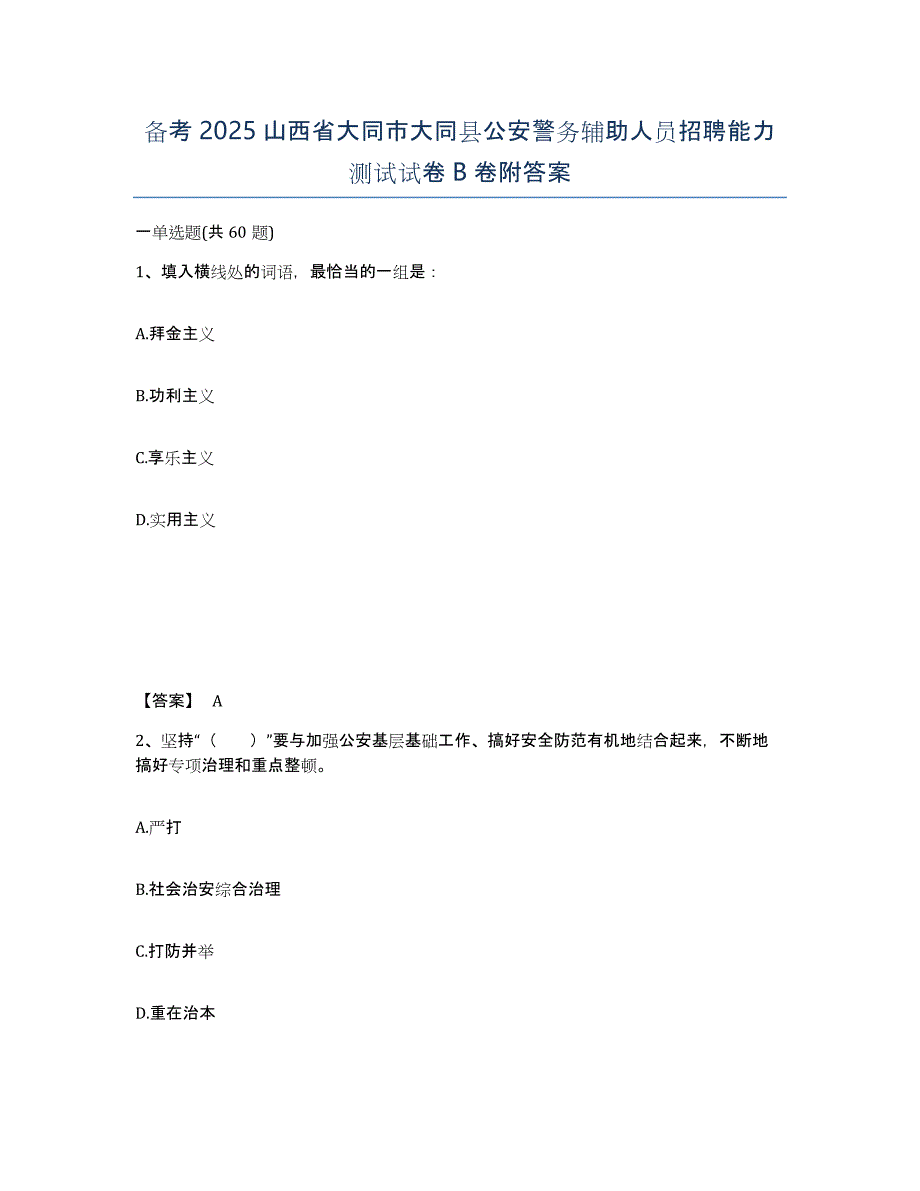 备考 2025 山西省大同市大同县公安警务辅助人员招聘能力测试试卷 B 卷附答案

一单选题(共 60 题)

1、填入横线处的词语，最恰当的一组是：

A.拜金主义

B.功利主义

C.享乐主义

D.实用主义

【答案】 A

2、坚持“（　　）”要与加强公安基层基础工作、搞好安全防范有机地结合起来，不断地搞好专项治理和重点整顿。

A.严打

B.社会治安综合治理

C.打防并举

D.重在治本